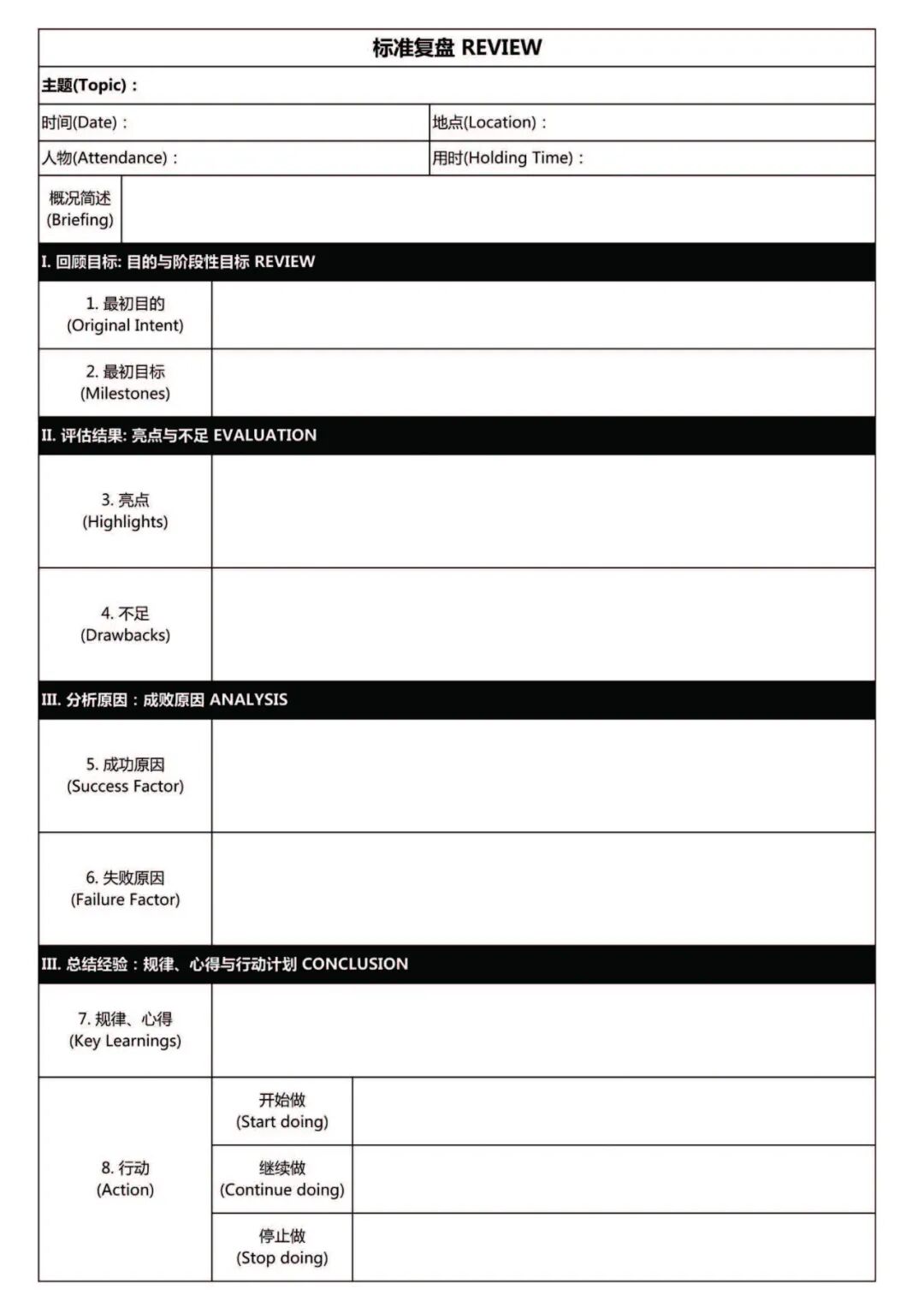 标准复盘 REVIEW

主题(Topic)：

时间(Date)： 地点(Location)：

人物(Attendance)： 用时(Holding Time)：

概况简述 (Briefing)

I. 回顾目标: 目的与阶段性目标 REVIEW

1. 最初目的 (Original Intent)

2. 最初目标 (Milestones)

II. 评估结果: 亮点与不足 EVALUATION

3. 亮点 (Highlights)

4. 不足 (Drawbacks)

III. 分析原因：成败原因 ANALYSIS

5. 成功原因 (Success Factor)

6. 失败原因 (Failure Factor)

III. 总结经验：规律、心得与行动计划 CONCLUSION

7. 规律、心得 (Key Learnings)

8. 行动 (Action)

开始做 (Start doing)

继续做 (Continue doing)

停止做 (Stop doing)